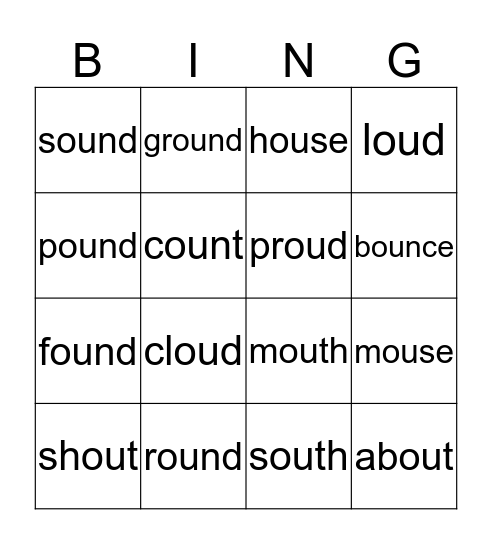 | B | I | N | G |
|---|---|---|---|
| sound | ground | house | loud |
| pound | count | proud | bounce |
| found | cloud | mouth | mouse |
| shout | round | south | about |